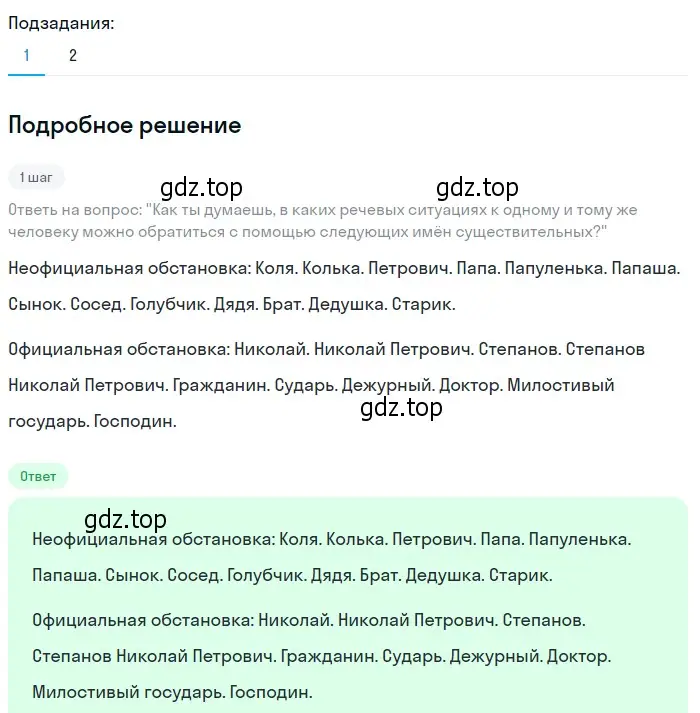 Подзадания:
1 2

Подробное решение

1 шаг

gdz.top gdz.top

Ответь на вопрос: "Как ты думаешь, в каких речевых ситуациях к одному и тому же человеку можно обратиться с помощью следующих имён существительных?"

Неофициальная обстановка: Коля. Колька. Петрович. Папа. Папуленька. Папаша. Сынок. Сосед. Голубчик. Дядя. Брат. Дедушка. Старик.

Официальная обстановка: Николай. Николай Петрович. Степанов. Степанов Николай Петрович. Гражданин. Сударь. Дежурный. Доктор. Милостивый государь. Господин.

gdz.top

Ответ

gdz.top

Неофициальная обстановка: Коля. Колька. Петрович. Папа. Папуленька. Папаша. Сынок. Сосед. Голубчик. Дядя. Брат. Дедушка. Старик.

Официальная обстановка: Николай. Николай Петрович. Степанов. Степанов Николай Петрович. Гражданин. Сударь. Дежурный. Доктор. Милостивый государь. Господин.